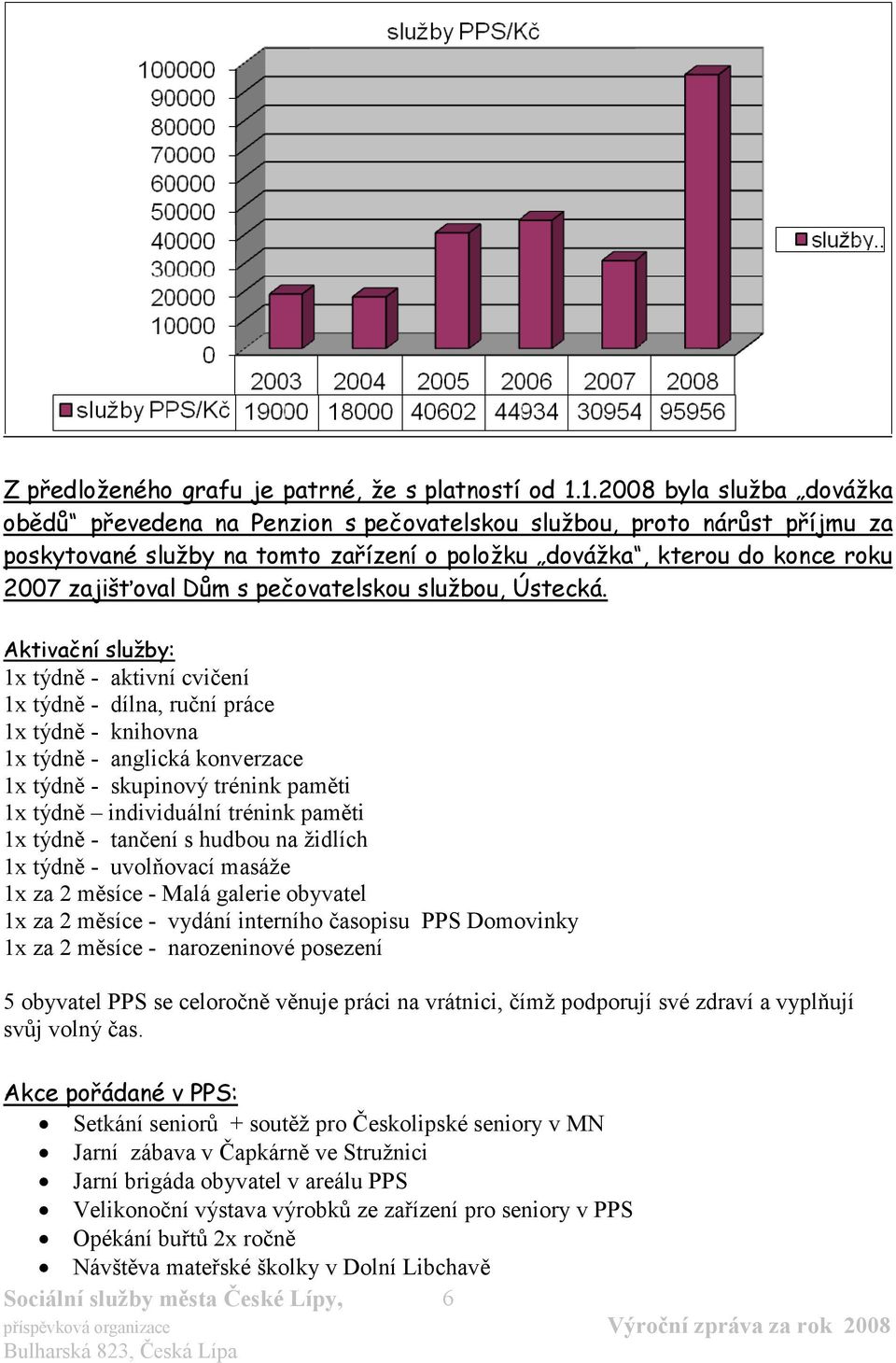 služby PPS/Kč

100000
90000
80000
70000
60000
50000
40000
30000
20000
10000
0

služby..

| | 2003 | 2004 | 2005 | 2006 | 2007 | 2008 |
|---|---|---|---|---|---|---|
| služby PPS/Kč | 19000 | 18000 | 40602 | 44934 | 30954 | 95956 |

Z předloženého grafu je patrné, že s platností od 1.1.2008 byla služba „dovážka obědů“ převedena na Penzion s pečovatelskou službou, proto nárůst příjmu za poskytované služby na tomto zařízení o položku „dovážka“, kterou do konce roku 2007 zajišťoval Dům s pečovatelskou službou, Ústecká.

Aktivační služby:
1x týdně - aktivní cvičení
1x týdně - dílna, ruční práce
1x týdně - knihovna
1x týdně - anglická konverzace
1x týdně - skupinový trénink paměti
1x týdně – individuální trénink paměti
1x týdně - tančení s hudbou na židlích
1x týdně - uvolňovací masáže
1x za 2 měsíce - Malá galerie obyvatel
1x za 2 měsíce - vydání interního časopisu PPS Domovinky
1x za 2 měsíce - narozeninové posezení

5 obyvatel PPS se celoročně věnuje práci na vrátnici, čímž podporují své zdraví a vyplňují svůj volný čas.

Akce pořádané v PPS:
• Setkání seniorů + soutěž pro Českolipské seniory v MN
• Jarní zábava v Čapkárně ve Stružnici
• Jarní brigáda obyvatel v areálu PPS
• Velikonoční výstava výrobků ze zařízení pro seniory v PPS
• Opékání buřtů 2x ročně
• Návštěva mateřské školky v Dolní Libchavě

Sociální služby města České Lípy, 6
příspěvková organizace
Bulharská 823, Česká Lípa
Výroční zpráva za rok 2008